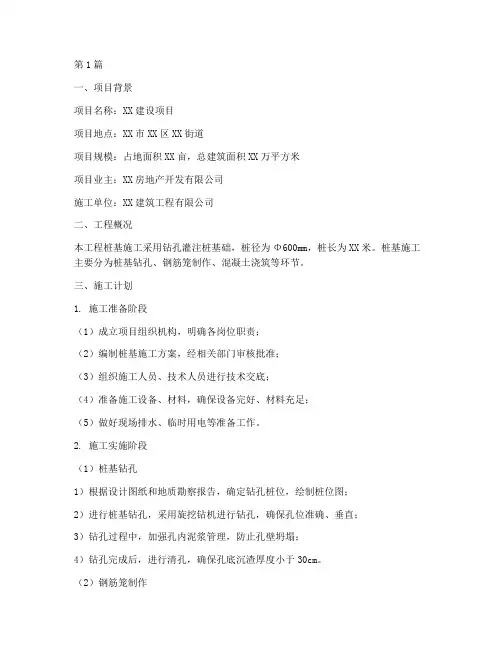 第1篇

一、项目背景

项目名称：XX建设项目

项目地点：XX市XX区XX街道

项目规模：占地面积XX亩，总建筑面积XX万平方米

项目业主：XX房地产开发有限公司

施工单位：XX建筑工程有限公司

二、工程概况

本工程桩基施工采用钻孔灌注桩基础，桩径为Φ600mm，桩长为XX米。桩基施工主要分为桩基钻孔、钢筋笼制作、混凝土浇筑等环节。

三、施工计划

1. 施工准备阶段

（1）成立项目组织机构，明确各岗位职责；

（2）编制桩基施工方案，经相关部门审核批准；

（3）组织施工人员、技术人员进行技术交底；

（4）准备施工设备、材料，确保设备完好、材料充足；

（5）做好现场排水、临时用电等准备工作。

2. 施工实施阶段

（1）桩基钻孔

1）根据设计图纸和地质勘察报告，确定钻孔桩位，绘制桩位图；

2）进行桩基钻孔，采用旋挖钻机进行钻孔，确保孔位准确、垂直；

3）钻孔过程中，加强孔内泥浆管理，防止孔壁坍塌；

4）钻孔完成后，进行清孔，确保孔底沉渣厚度小于30cm。

（2）钢筋笼制作